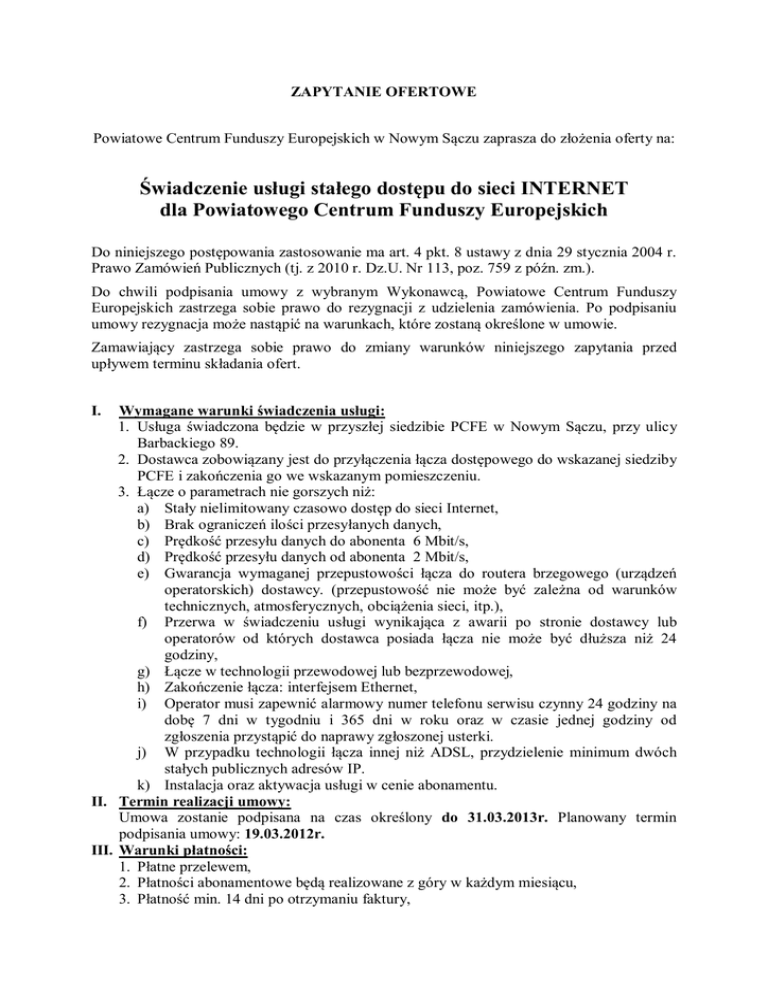 ZAPYTANIE OFERTOWE

Powiatowe Centrum Funduszy Europejskich w Nowym Sączu zaprasza do złożenia oferty na:

Świadczenie usługi stałego dostępu do sieci INTERNET dla Powiatowego Centrum Funduszy Europejskich

Do niniejszego postępowania zastosowanie ma art. 4 pkt. 8 ustawy z dnia 29 stycznia 2004 r. Prawo Zamówień Publicznych (tj. z 2010 r. Dz.U. Nr 113, poz. 759 z późn. zm.).

Do chwili podpisania umowy z wybranym Wykonawcą, Powiatowe Centrum Funduszy Europejskich zastrzega sobie prawo do rezygnacji z udzielenia zamówienia. Po podpisaniu umowy rezygnacja może nastąpić na warunkach, które zostaną określone w umowie.

Zamawiający zastrzega sobie prawo do zmiany warunków niniejszego zapytania przed upływem terminu składania ofert.

I. Wymagane warunki świadczenia usługi:
1. Usługa świadczona będzie w przyszłej siedzibie PCFE w Nowym Sączu, przy ulicy Barbackiego 89.
2. Dostawca zobowiązany jest do przyłączenia łącza dostępowego do wskazanej siedziby PCFE i zakończenia go we wskazanym pomieszczeniu.
3. Łącze o parametrach nie gorszych niż:
a) Stały nielimitowany czasowo dostęp do sieci Internet,
b) Brak ograniczeń ilości przesyłanych danych,
c) Prędkość przesyłu danych do abonenta 6 Mbit/s,
d) Prędkość przesyłu danych od abonenta 2 Mbit/s,
e) Gwarancja wymaganej przepustowości łącza do routera brzegowego (urządzeń operatorskich) dostawcy. (przepustowość nie może być zależna od warunków technicznych, atmosferycznych, obciążenia sieci, itp.),
f) Przerwa w świadczeniu usługi wynikająca z awarii po stronie dostawcy lub operatorów od których dostawca posiada łącza nie może być dłuższa niż 24 godziny,
g) Łącze w technologii przewodowej lub bezprzewodowej,
h) Zakończenie łącza: interfejsem Ethernet,
i) Operator musi zapewnić alarmowy numer telefonu serwisu czynny 24 godziny na dobę 7 dni w tygodniu i 365 dni w roku oraz w czasie jednej godziny od zgłoszenia przystąpić do naprawy zgłoszonej usterki.
j) W przypadku technologii łącza innej niż ADSL, przydzielenie minimum dwóch stałych publicznych adresów IP.
k) Instalacja oraz aktywacja usługi w cenie abonamentu.
II. Termin realizacji umowy:
Umowa zostanie podpisana na czas określony do 31.03.2013r. Planowany termin podpisania umowy: 19.03.2012r.
III. Warunki płatności:
1. Płatne przelewem,
2. Płatności abonamentowe będą realizowane z góry w każdym miesiącu,
3. Płatność min. 14 dni po otrzymaniu faktury,